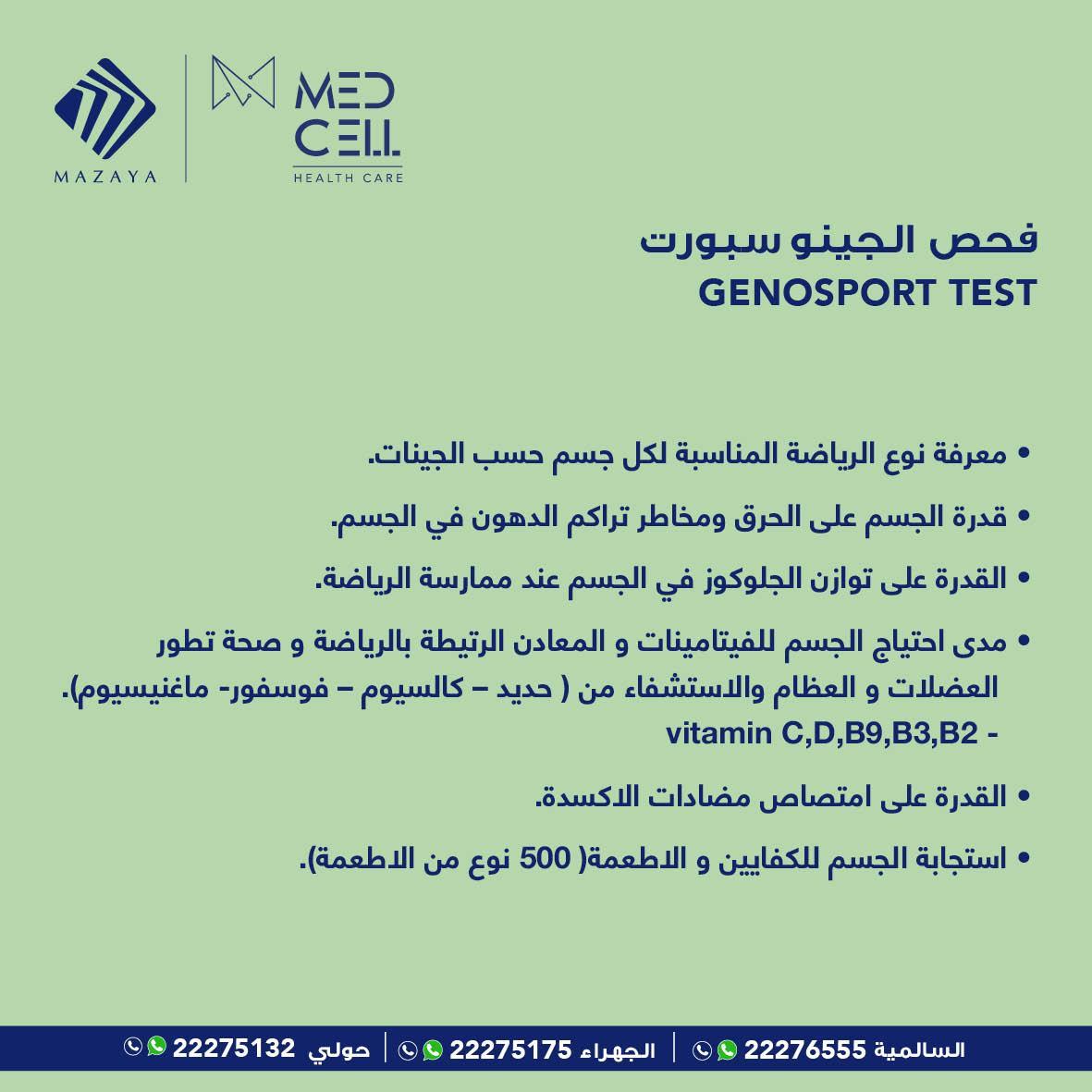 MAZAYA

MED CELL
HEALTH CARE

فحص الجينو سبورت
GENOSPORT TEST

• معرفة نوع الرياضة المناسبة لكل جسم حسب الجينات.

• قدرة الجسم على الحرق ومخاطر تراكم الدهون في الجسم.

• القدرة على توازن الجلوكوز في الجسم عند ممارسة الرياضة.

• مدى احتياج الجسم للفيتامينات و المعادن الرتيطة بالرياضة و صحة تطور العضلات و العظام والاستشفاء من ( حديد – كالسيوم – فوسفور- ماغنيسيوم). - vitamin C,D,B9,B3,B2

• القدرة على امتصاص مضادات الاكسدة.

• استجابة الجسم للكفايين و الاطعمة( 500 نوع من الاطعمة).

السالمية 22276555 | الجهراء 22275175 | حولي 22275132